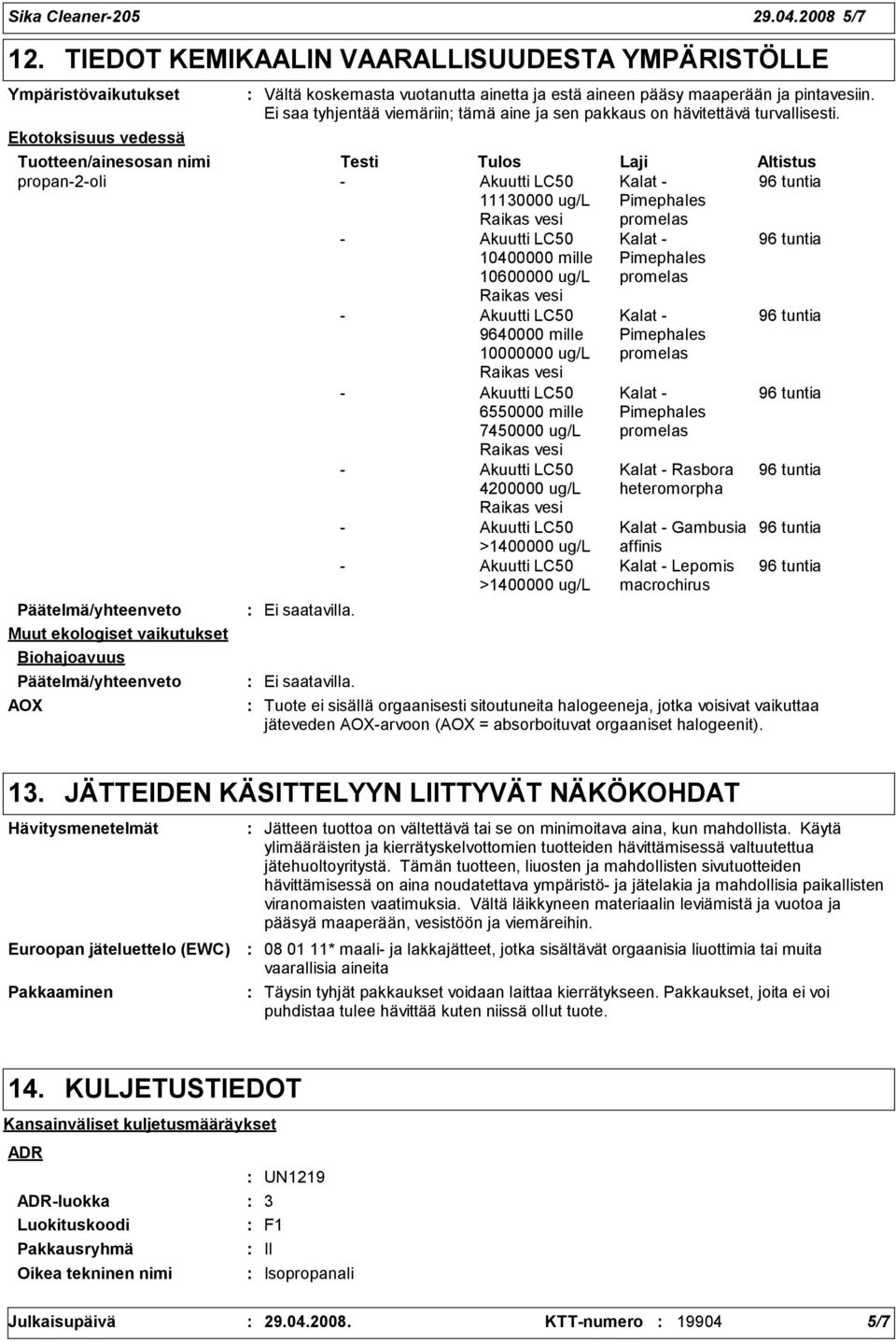 Sika Cleaner-205 29.04.2008 5/7

12. TIEDOT KEMIKAALIN VAARALLISUUDESTA YMPÄRISTÖLLE

Ympäristövaikutukset : Vältä koskemasta vuotanutta ainetta ja estä aineen pääsy maaperään ja pintavesiin. Ei saa tyhjentää viemäriin; tämä aine ja sen pakkaus on hävitettävä turvallisesti.

Ekotoksisuus vedessä

| Tuotteen/ainesosan nimi | Testi | Tulos | Laji | Altistus |
|---|---|---|---|---|
| propan-2-oli | - | Akuutti LC50 11130000 ug/L Raikas vesi | Kalat - Pimephales promelas | 96 tuntia |
| | - | Akuutti LC50 10400000 mille 10600000 ug/L Raikas vesi | Kalat - Pimephales promelas | 96 tuntia |
| | - | Akuutti LC50 9640000 mille 10000000 ug/L Raikas vesi | Kalat - Pimephales promelas | 96 tuntia |
| | - | Akuutti LC50 6550000 mille 7450000 ug/L Raikas vesi | Kalat - Pimephales promelas | 96 tuntia |
| | - | Akuutti LC50 4200000 ug/L Raikas vesi | Kalat - Rasbora heteromorpha | 96 tuntia |
| | - | Akuutti LC50 >1400000 ug/L | Kalat - Gambusia affinis | 96 tuntia |
| | - | Akuutti LC50 >1400000 ug/L | Kalat - Lepomis macrochirus | 96 tuntia |

Päätelmä/yhteenveto : Ei saatavilla.

Muut ekologiset vaikutukset

Biohajoavuus

Päätelmä/yhteenveto : Ei saatavilla.

AOX : Tuote ei sisällä orgaanisesti sitoutuneita halogeeneja, jotka voisivat vaikuttaa jäteveden AOX-arvoon (AOX = absorboituvat orgaaniset halogeenit).

13. JÄTTEIDEN KÄSITTELYYN LIITTYVÄT NÄKÖKOHDAT

Hävitysmenetelmät : Jätteen tuottoa on vältettävä tai se on minimoitava aina, kun mahdollista. Käytä ylimääräisten ja kierrätyskelvottomien tuotteiden hävittämisessä valtuutettua jätehuoltoyritystä. Tämän tuotteen, liuosten ja mahdollisten sivutuotteiden hävittämisessä on aina noudatettava ympäristö- ja jätelakia ja mahdollisia paikallisten viranomaisten vaatimuksia. Vältä läikkyneen materiaalin leviämistä ja vuotoa ja pääsyä maaperään, vesistöön ja viemäreihin.

Euroopan jäteluettelo (EWC) : 08 01 11* maali- ja lakkajätteet, jotka sisältävät orgaanisia liuottimia tai muita vaarallisia aineita

Pakkaaminen : Täysin tyhjät pakkaukset voidaan laittaa kierrätykseen. Pakkaukset, joita ei voi puhdistaa tulee hävittää kuten niissä ollut tuote.

14. KULJETUSTIEDOT

Kansainväliset kuljetusmääräykset

ADR

: UN1219

ADR-luokka : 3

Luokituskoodi : F1

Pakkausryhmä : II

Oikea tekninen nimi : Isopropanali

Julkaisupäivä : 29.04.2008. KTT-numero : 19904 5/7